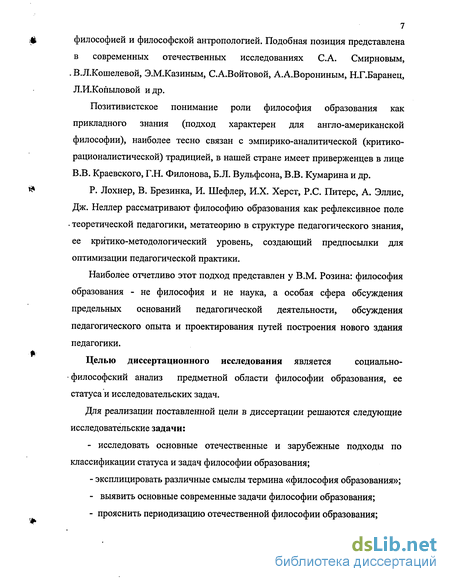 7

философией и философской антропологией. Подобная позиция представлена в современных отечественных исследованиях С.А. Смирновым, В.Л.Кошелевой, Э.М.Казиным, С.А.Войтовой, А.А.Ворониным, Н.Г.Баранец, Л.И.Копыловой и др.

Позитивистское понимание роли философия образования как прикладного знания (подход характерен для англо-американской философии), наиболее тесно связан с эмпирико-аналитической (критико-рационалистической) традицией, в нашей стране имеет приверженцев в лице В.В. Краевского, Г.Н. Филонова, Б.Л. Вульфсона, В.В. Кумарина и др.

Р. Лохнер, В. Брезинка, И. Шефлер, И.Х. Херст, Р.С. Питерс, А. Эллис, Дж. Неллер рассматривают философию образования как рефлексивное поле теоретической педагогики, метатеорию в структуре педагогического знания, ее критико-методологический уровень, создающий предпосылки для оптимизации педагогической практики.

Наиболее отчетливо этот подход представлен у В.М. Розина: философия образования - не философия и не наука, а особая сфера обсуждения предельных оснований педагогической деятельности, обсуждения педагогического опыта и проектирования путей построения нового здания педагогики.

Целью диссертационного исследования является социально-философский анализ предметной области философии образования, ее статуса и исследовательских задач.

Для реализации поставленной цели в диссертации решаются следующие исследовательские задачи:

- исследовать основные отечественные и зарубежные подходы по классификации статуса и задач философии образования;

- эксплицировать различные смыслы термина «философия образования»;

- выявить основные современные задачи философии образования;

- прояснить периодизацию отечественной философии образования;

dsLib.net
библиотека диссертаций